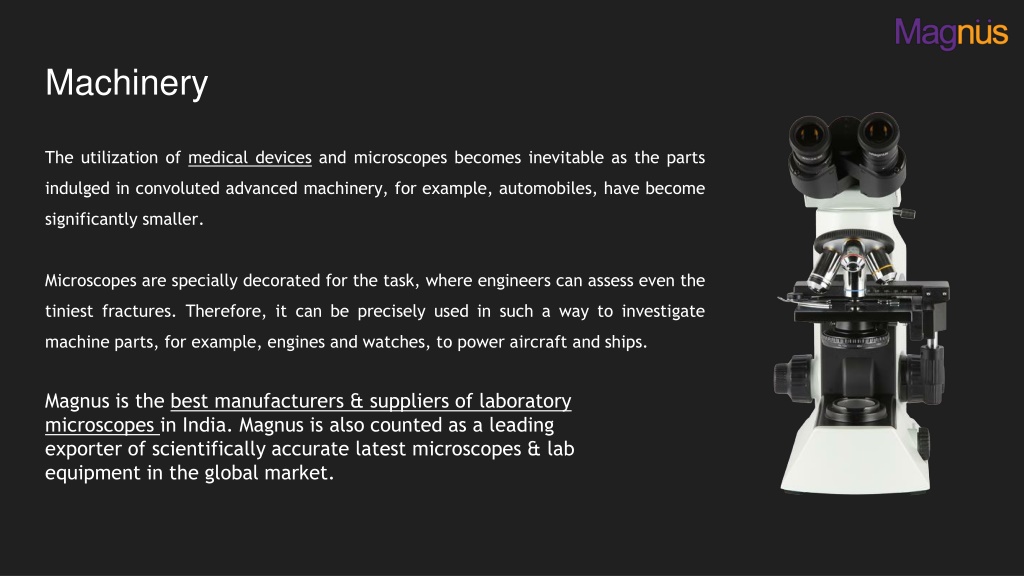 Magnus

Machinery

The utilization of medical devices and microscopes becomes inevitable as the parts indulged in convoluted advanced machinery, for example, automobiles, have become significantly smaller.

Microscopes are specially decorated for the task, where engineers can assess even the tiniest fractures. Therefore, it can be precisely used in such a way to investigate machine parts, for example, engines and watches, to power aircraft and ships.

Magnus is the best manufacturers & suppliers of laboratory microscopes in India. Magnus is also counted as a leading exporter of scientifically accurate latest microscopes & lab equipment in the global market.